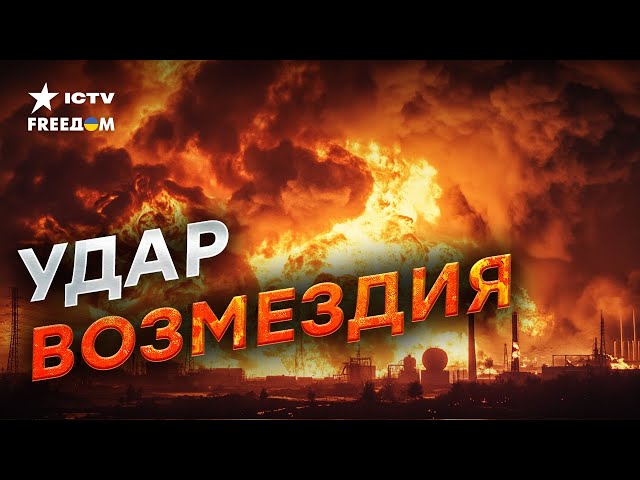 ICTV
FREEДОМ

УДАР
ВОЗМЕЗДИЯ